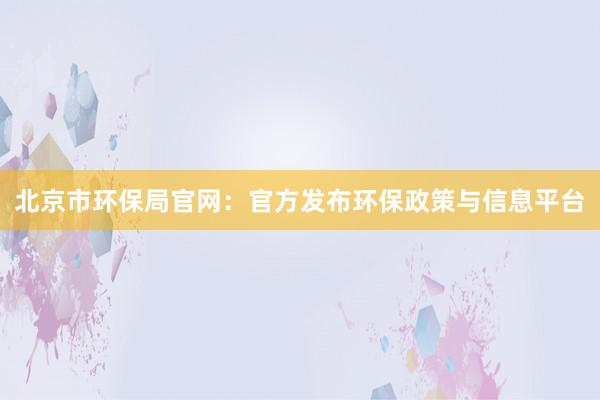 北京市环保局官网：官方发布环保政策与信息平台